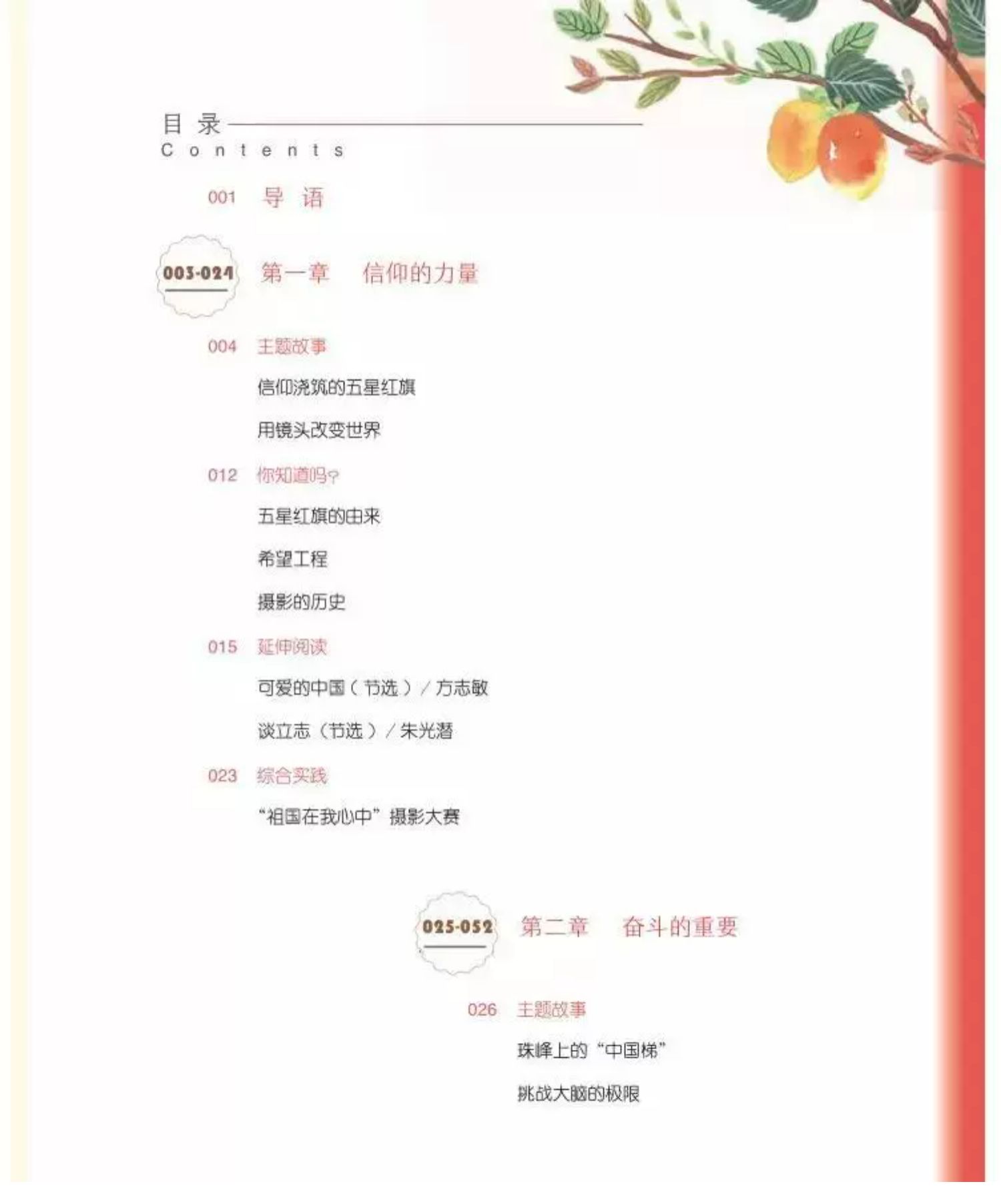 目录
Contents

001 导语

003-024 第一章 信仰的力量

004 主题故事

信仰浇筑的五星红旗

用镜头改变世界

012 你知道吗?

五星红旗的由来

希望工程

摄影的历史

015 延伸阅读

可爱的中国(节选)/方志敏

谈立志(节选)/朱光潜

023 综合实践

“祖国在我心中”摄影大赛

025-052 第二章 奋斗的重要

026 主题故事

珠峰上的“中国梯”

挑战大脑的极限